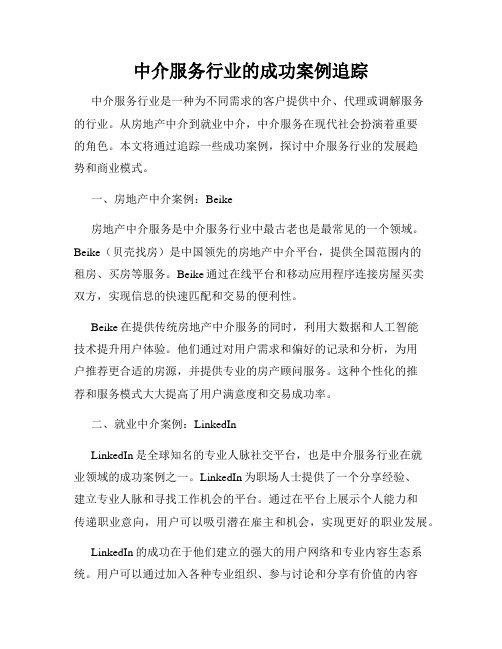 中介服务行业的成功案例追踪

中介服务行业是一种为不同需求的客户提供中介、代理或调解服务的行业。从房地产中介到就业中介，中介服务在现代社会扮演着重要的角色。本文将通过追踪一些成功案例，探讨中介服务行业的发展趋势和商业模式。

一、房地产中介案例：Beike

房地产中介服务是中介服务行业中最古老也是最常见的一个领域。Beike（贝壳找房）是中国领先的房地产中介平台，提供全国范围内的租房、买房等服务。Beike 通过在线平台和移动应用程序连接房屋买卖双方，实现信息的快速匹配和交易的便利性。

Beike 在提供传统房地产中介服务的同时，利用大数据和人工智能技术提升用户体验。他们通过对用户需求和偏好的记录和分析，为用户推荐更合适的房源，并提供专业的房产顾问服务。这种个性化的推荐和服务模式大大提高了用户满意度和交易成功率。

二、就业中介案例：LinkedIn

LinkedIn 是全球知名的专业人脉社交平台，也是中介服务行业在就业领域的成功案例之一。LinkedIn 为职场人士提供了一个分享经验、建立专业人脉和寻找工作机会的平台。通过在平台上展示个人能力和传递职业意向，用户可以吸引潜在雇主和机会，实现更好的职业发展。

LinkedIn 的成功在于他们建立的强大的用户网络和专业内容生态系统。用户可以通过加入各种专业组织、参与讨论和分享有价值的内容